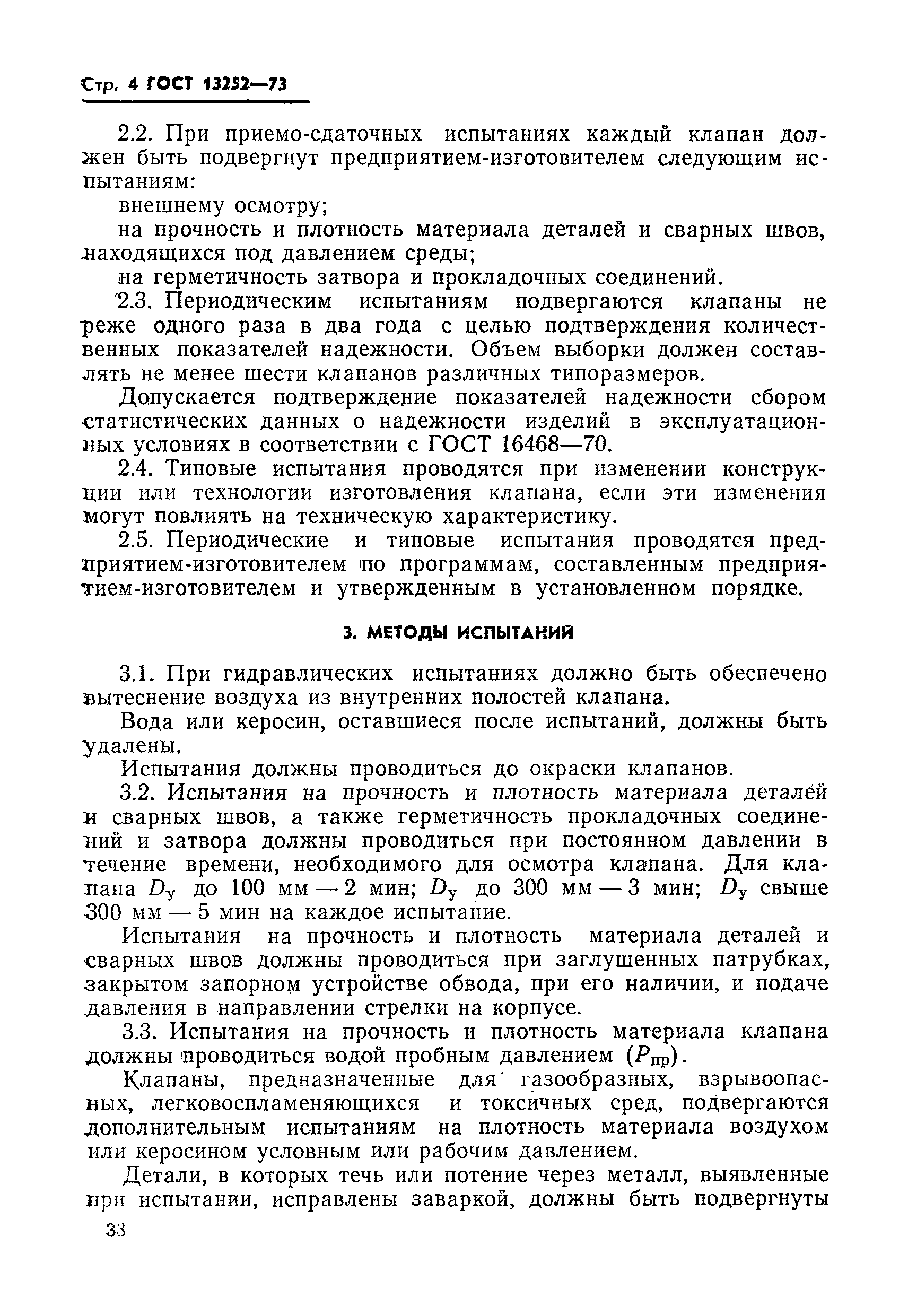 Стр. 4 ГОСТ 13252—73

2.2. При приемо-сдаточных испытаниях каждый клапан должен быть подвергнут предприятием-изготовителем следующим испытаниям:

внешнему осмотру;

на прочность и плотность материала деталей и сварных швов, находящихся под давлением среды;

на герметичность затвора и прокладочных соединений.

2.3. Периодическим испытаниям подвергаются клапаны не реже одного раза в два года с целью подтверждения количественных показателей надежности. Объем выборки должен составлять не менее шести клапанов различных типоразмеров.

Допускается подтверждение показателей надежности сбором статистических данных о надежности изделий в эксплуатационных условиях в соответствии с ГОСТ 16468—70.

2.4. Типовые испытания проводятся при изменении конструкции или технологии изготовления клапана, если эти изменения могут повлиять на техническую характеристику.

2.5. Периодические и типовые испытания проводятся предприятием-изготовителем по программам, составленным предприятием-изготовителем и утвержденным в установленном порядке.

3. МЕТОДЫ ИСПЫТАНИЙ

3.1. При гидравлических испытаниях должно быть обеспечено вытеснение воздуха из внутренних полостей клапана.

Вода или керосин, оставшиеся после испытаний, должны быть удалены.

Испытания должны проводиться до окраски клапанов.

3.2. Испытания на прочность и плотность материала деталей и сварных швов, а также герметичность прокладочных соединений и затвора должны проводиться при постоянном давлении в течение времени, необходимого для осмотра клапана. Для клапана $D_у$ до 100 мм — 2 мин; $D_у$ до 300 мм — 3 мин; $D_у$ свыше 300 мм — 5 мин на каждое испытание.

Испытания на прочность и плотность материала деталей и сварных швов должны проводиться при заглушенных патрубках, закрытом запорном устройстве обвода, при его наличии, и подаче давления в направлении стрелки на корпусе.

3.3. Испытания на прочность и плотность материала клапана должны проводиться водой пробным давлением ($P_{пр}$).

Клапаны, предназначенные для газообразных, взрывоопасных, легковоспламеняющихся и токсичных сред, подвергаются дополнительным испытаниям на плотность материала воздухом или керосином условным или рабочим давлением.

Детали, в которых течь или потение через металл, выявленные при испытании, исправлены заваркой, должны быть подвергнуты

33